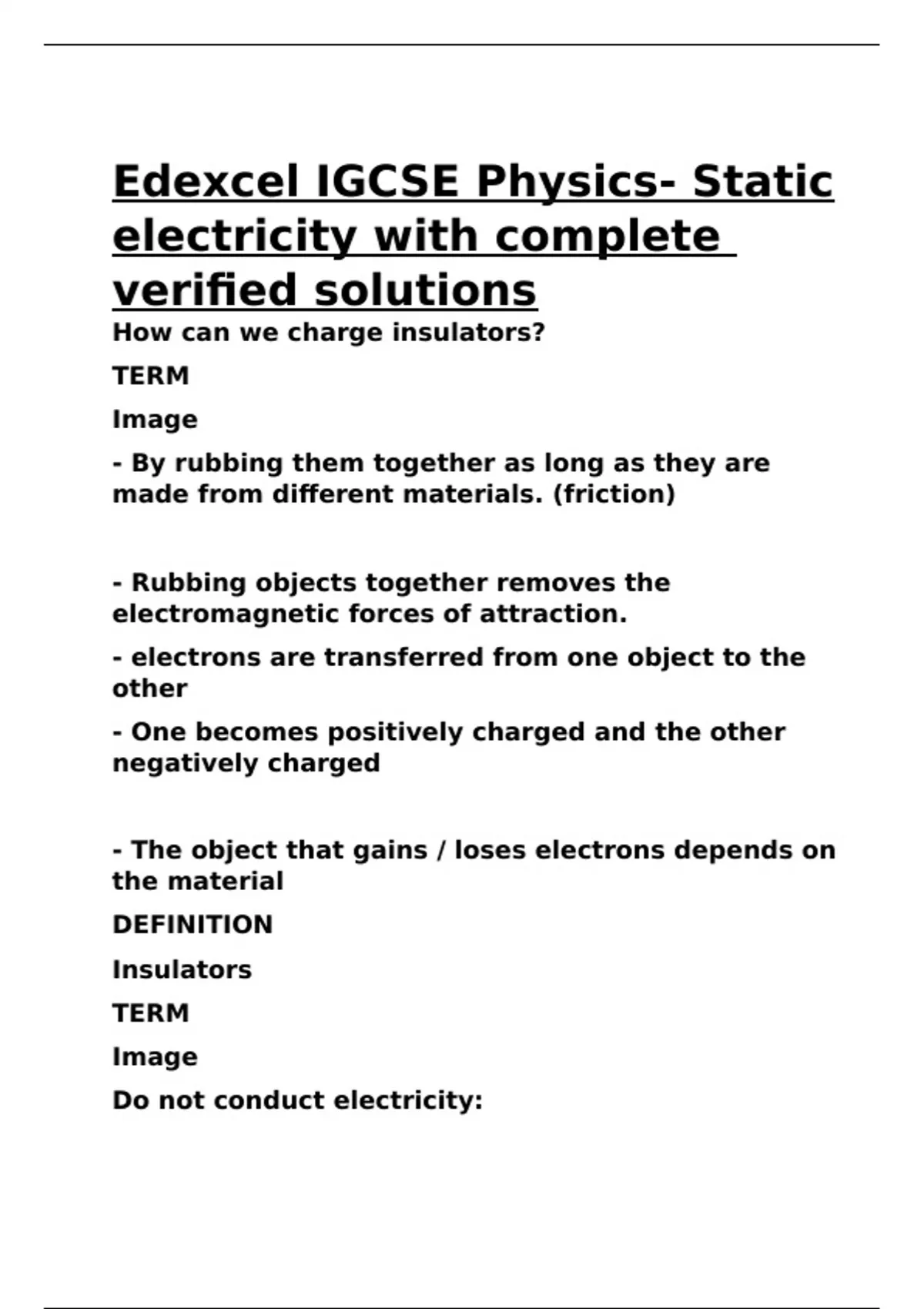 Edexcel IGCSE Physics- Static electricity with complete verified solutions

How can we charge insulators?

TERM

Image

- By rubbing them together as long as they are made from different materials. (friction)

- Rubbing objects together removes the electromagnetic forces of attraction.

- electrons are transferred from one object to the other

- One becomes positively charged and the other negatively charged

- The object that gains / loses electrons depends on the material

DEFINITION

Insulators

TERM

Image

Do not conduct electricity: